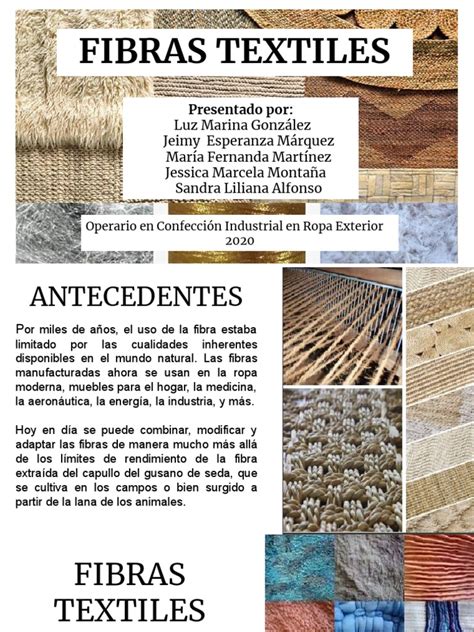 FIBRAS TEXTILES

Presentado por:
Luz Marina González
Jeimy Esperanza Márquez
María Fernanda Martínez
Jessica Marcela Montaña
Sandra Liliana Alfonso

Operario en Confección Industrial en Ropa Exterior
2020

ANTECEDENTES

Por miles de años, el uso de la fibra estaba limitado por las cualidades inherentes disponibles en el mundo natural. Las fibras manufacturadas ahora se usan en la ropa moderna, muebles para el hogar, la medicina, la aeronáutica, la energía, la industria, y más.

Hoy en día se puede combinar, modificar y adaptar las fibras de manera mucho más allá de los límites de rendimiento de la fibra extraída del capullo del gusano de seda, que se cultiva en los campos o bien surgido a partir de la lana de los animales.

FIBRAS
TEXTILES